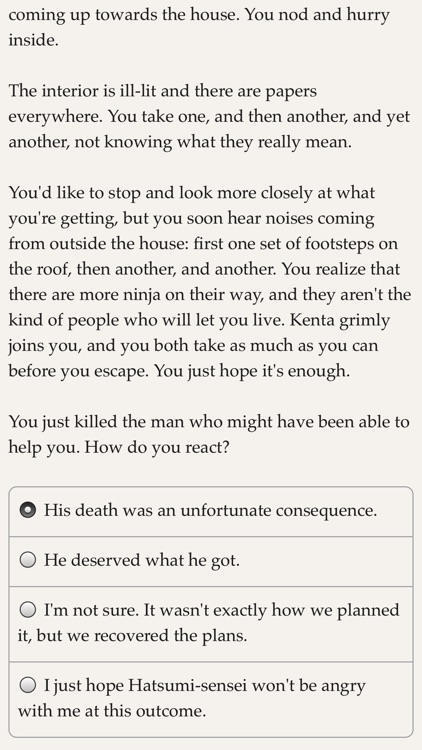 coming up towards the house. You nod and hurry inside.

The interior is ill-lit and there are papers everywhere. You take one, and then another, and yet another, not knowing what they really mean.

You'd like to stop and look more closely at what you're getting, but you soon hear noises coming from outside the house: first one set of footsteps on the roof, then another, and another. You realize that there are more ninja on their way, and they aren't the kind of people who will let you live. Kenta grimly joins you, and you both take as much as you can before you escape. You just hope it's enough.

You just killed the man who might have been able to help you. How do you react?

His death was an unfortunate consequence.

He deserved what he got.

I'm not sure. It wasn't exactly how we planned it, but we recovered the plans.

I just hope Hatsumi-sensei won't be angry with me at this outcome.